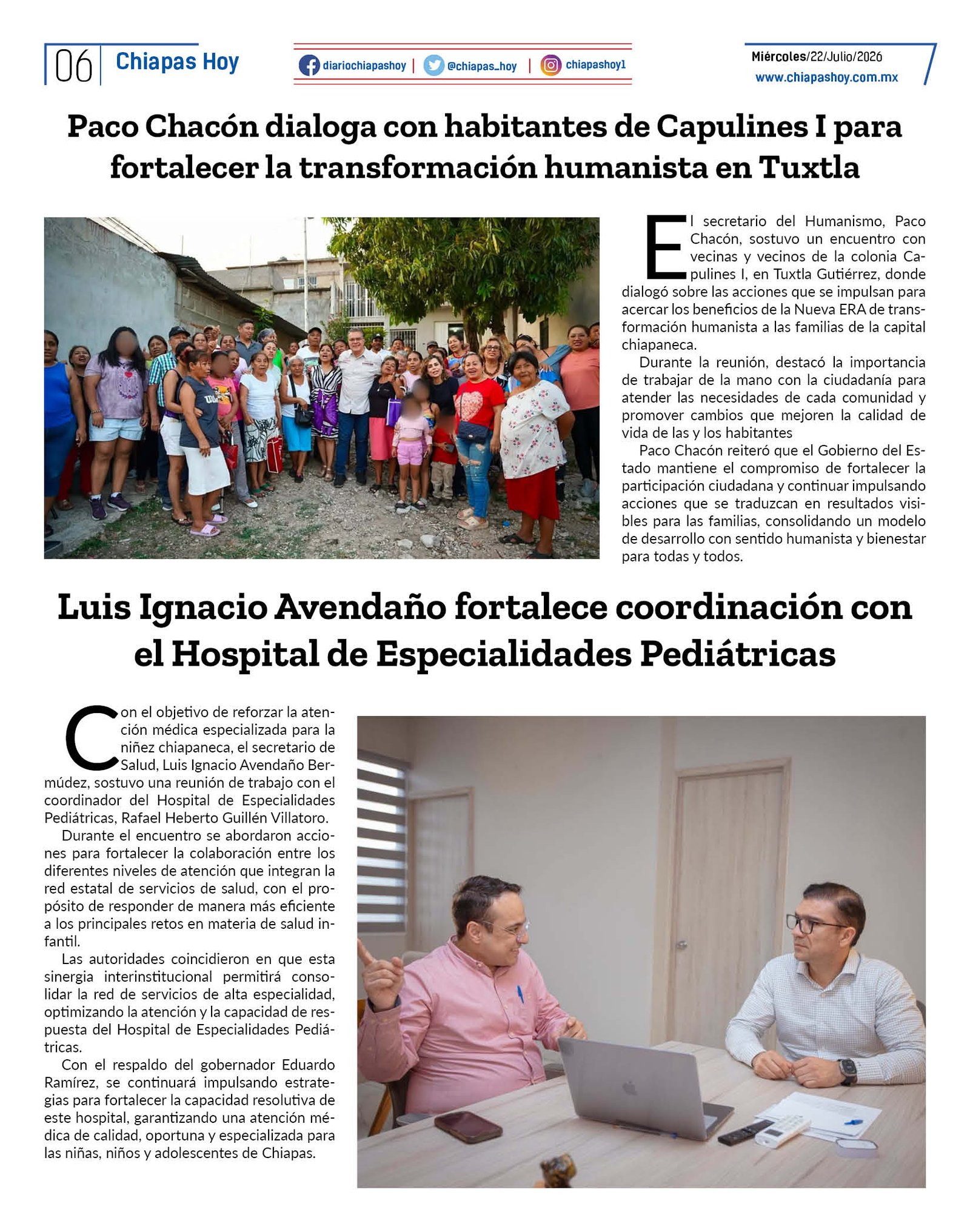 06 Chiapas Hoy

diariochiapashoy | @chiapas_hoy | chiapashoy1

Miércoles/22/Julio/2026
www.chiapashoy.com.mx

Paco Chacón dialoga con habitantes de Capulines I para fortalecer la transformación humanista en Tuxtla

El secretario del Humanismo, Paco Chacón, sostuvo un encuentro con vecinas y vecinos de la colonia Capulines I, en Tuxtla Gutiérrez, donde dialogó sobre las acciones que se impulsan para acercar los beneficios de la Nueva ERA de transformación humanista a las familias de la capital chiapaneca.

Durante la reunión, destacó la importancia de trabajar de la mano con la ciudadanía para atender las necesidades de cada comunidad y promover cambios que mejoren la calidad de vida de las y los habitantes

Paco Chacón reiteró que el Gobierno del Estado mantiene el compromiso de fortalecer la participación ciudadana y continuar impulsando acciones que se traduzcan en resultados visibles para las familias, consolidando un modelo de desarrollo con sentido humanista y bienestar para todas y todos.

Luis Ignacio Avendaño fortalece coordinación con el Hospital de Especialidades Pediátricas

Con el objetivo de reforzar la atención médica especializada para la niñez chiapaneca, el secretario de Salud, Luis Ignacio Avendaño Bermúdez, sostuvo una reunión de trabajo con el coordinador del Hospital de Especialidades Pediátricas, Rafael Heberto Guillén Villatoro.

Durante el encuentro se abordaron acciones para fortalecer la colaboración entre los diferentes niveles de atención que integran la red estatal de servicios de salud, con el propósito de responder de manera más eficiente a los principales retos en materia de salud infantil.

Las autoridades coincidieron en que esta sinergia interinstitucional permitirá consolidar la red de servicios de alta especialidad, optimizando la atención y la capacidad de respuesta del Hospital de Especialidades Pediátricas.

Con el respaldo del gobernador Eduardo Ramírez, se continuará impulsando estrategias para fortalecer la capacidad resolutiva de este hospital, garantizando una atención médica de calidad, oportuna y especializada para las niñas, niños y adolescentes de Chiapas.